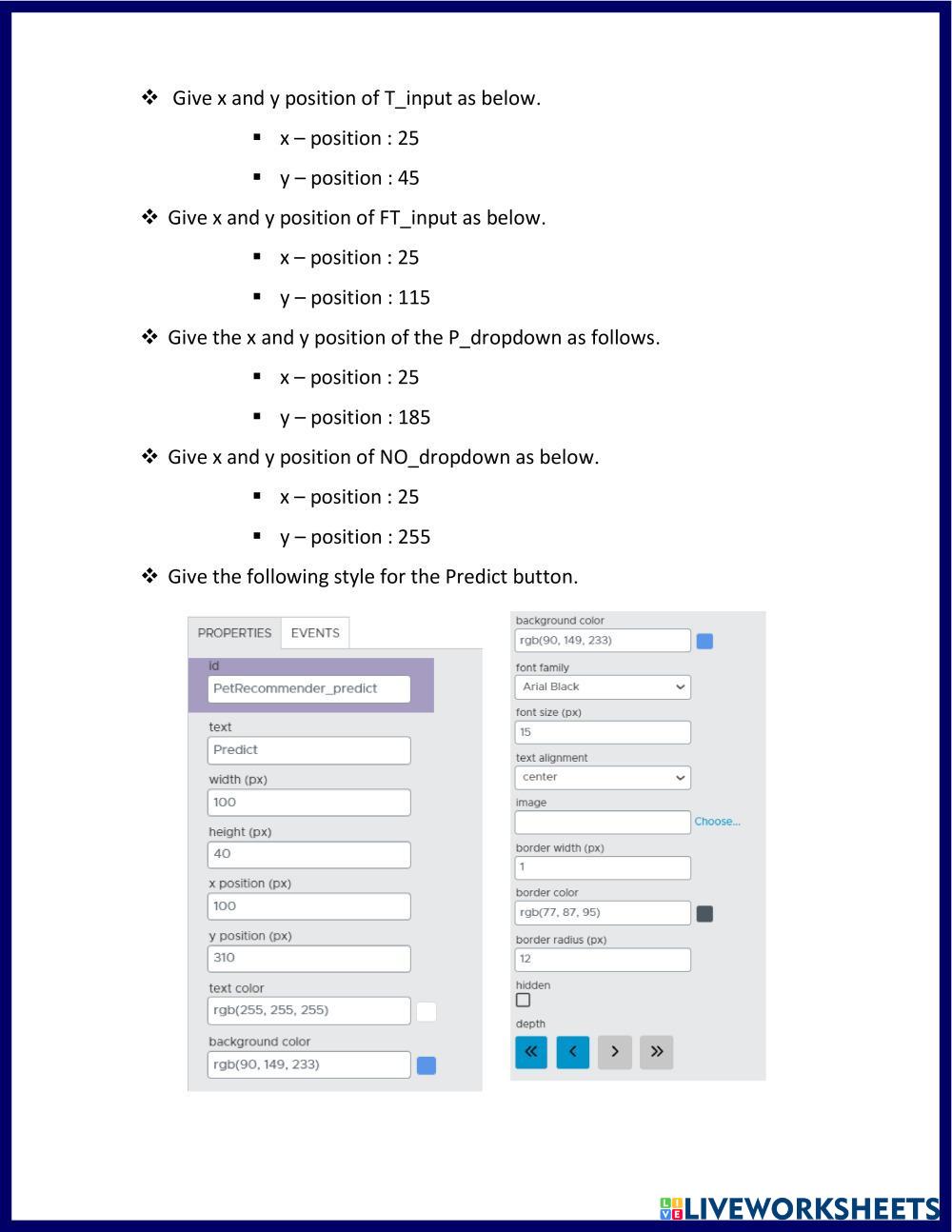 ❖ Give x and y position of T_input as below.

▪ x – position : 25

▪ y – position : 45

❖ Give x and y position of FT_input as below.

▪ x – position : 25

▪ y – position : 115

❖ Give the x and y position of the P_dropdown as follows.

▪ x – position : 25

▪ y – position : 185

❖ Give x and y position of NO_dropdown as below.

▪ x – position : 25

▪ y – position : 255

❖ Give the following style for the Predict button.

PROPERTIES EVENTS

id
PetRecommender_predict

text
Predict

width (px)
100

height (px)
40

x position (px)
100

y position (px)
310

text color
rgb(255, 255, 255)

background color
rgb(90, 149, 233)

background color
rgb(90, 149, 233)

font family
Arial Black

font size (px)
15

text alignment
center

image
Choose...

border width (px)
1

border color
rgb(77, 87, 95)

border radius (px)
12

hidden

depth

« ‹ › »

LIVEWORKSHEETS